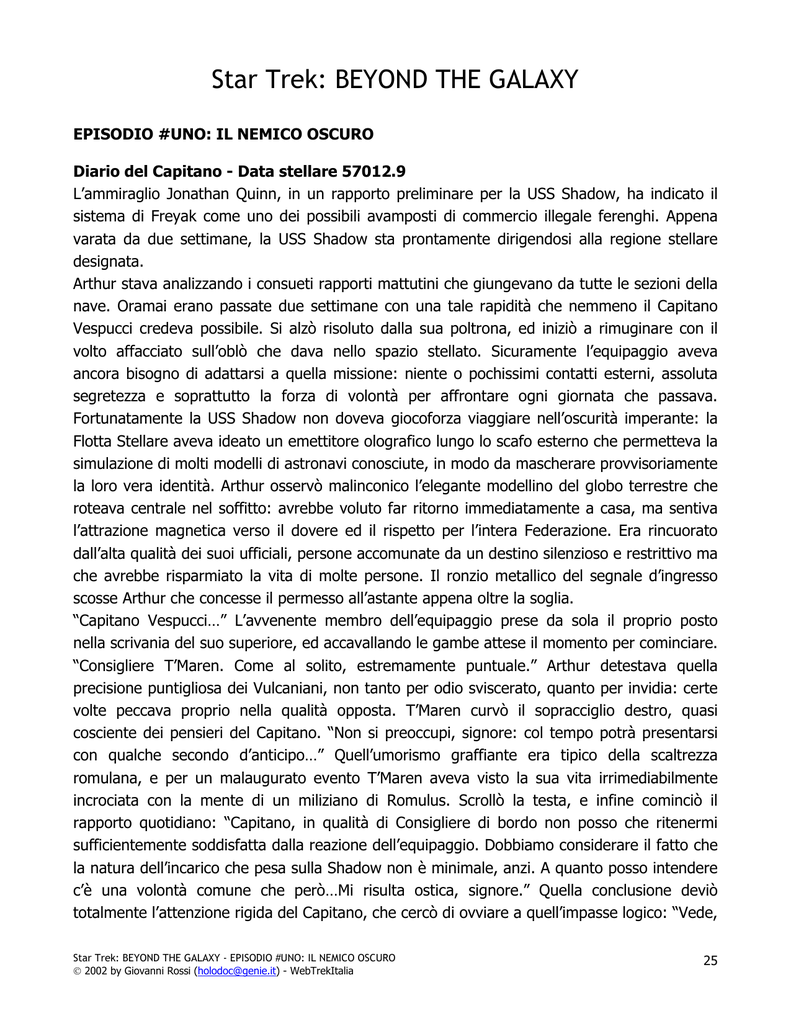 Star Trek: BEYOND THE GALAXY

EPISODIO #UNO: IL NEMICO OSCURO

Diario del Capitano - Data stellare 57012.9
L'ammiraglio Jonathan Quinn, in un rapporto preliminare per la USS Shadow, ha indicato il sistema di Freyak come uno dei possibili avamposti di commercio illegale ferenghi. Appena varata da due settimane, la USS Shadow sta prontamente dirigendosi alla regione stellare designata.
Arthur stava analizzando i consueti rapporti mattutini che giungevano da tutte le sezioni della nave. Oramai erano passate due settimane con una tale rapidità che nemmeno il Capitano Vespucci credeva possibile. Si alzò risoluto dalla sua poltrona, ed iniziò a rimuginare con il volto affacciato sull'oblò che dava nello spazio stellato. Sicuramente l'equipaggio aveva ancora bisogno di adattarsi a quella missione: niente o pochissimi contatti esterni, assoluta segretezza e soprattutto la forza di volontà per affrontare ogni giornata che passava. Fortunatamente la USS Shadow non doveva giocoforza viaggiare nell'oscurità imperante: la Flotta Stellare aveva ideato un emettitore olografico lungo lo scafo esterno che permetteva la simulazione di molti modelli di astronavi conosciute, in modo da mascherare provvisoriamente la loro vera identità. Arthur osservò malinconico l'elegante modellino del globo terrestre che roteava centrale nel soffitto: avrebbe voluto far ritorno immediatamente a casa, ma sentiva l'attrazione magnetica verso il dovere ed il rispetto per l'intera Federazione. Era rincuorato dall'alta qualità dei suoi ufficiali, persone accomunate da un destino silenzioso e restrittivo ma che avrebbe risparmiato la vita di molte persone. Il ronzio metallico del segnale d'ingresso scosse Arthur che concesse il permesso all'astante appena oltre la soglia.
"Capitano Vespucci…" L'avvenente membro dell'equipaggio prese da sola il proprio posto nella scrivania del suo superiore, ed accavallando le gambe attese il momento per cominciare. "Consigliere T'Maren. Come al solito, estremamente puntuale." Arthur detestava quella precisione puntigliosa dei Vulcaniani, non tanto per odio sviscerato, quanto per invidia: certe volte peccava proprio nella qualità opposta. T'Maren curvò il sopracciglio destro, quasi cosciente dei pensieri del Capitano. "Non si preoccupi, signore: col tempo potrà presentarsi con qualche secondo d'anticipo…" Quell'umorismo graffiante era tipico della scaltrezza romulana, e per un malaugurato evento T'Maren aveva visto la sua vita irrimediabilmente incrociata con la mente di un miliziano di Romulus. Scrollò la testa, e infine cominciò il rapporto quotidiano: "Capitano, in qualità di Consigliere di bordo non posso che ritenermi sufficientemente soddisfatta dalla reazione dell'equipaggio. Dobbiamo considerare il fatto che la natura dell'incarico che pesa sulla Shadow non è minimale, anzi. A quanto posso intendere c'è una volontà comune che però…Mi risulta ostica, signore." Quella conclusione deviò totalmente l'attenzione rigida del Capitano, che cercò di ovviare a quell'impasse logico: "Vede,

Star Trek: BEYOND THE GALAXY - EPISODIO #UNO: IL NEMICO OSCURO
© 2002 by Giovanni Rossi (holodoc@genie.it) - WebTrekItalia
25